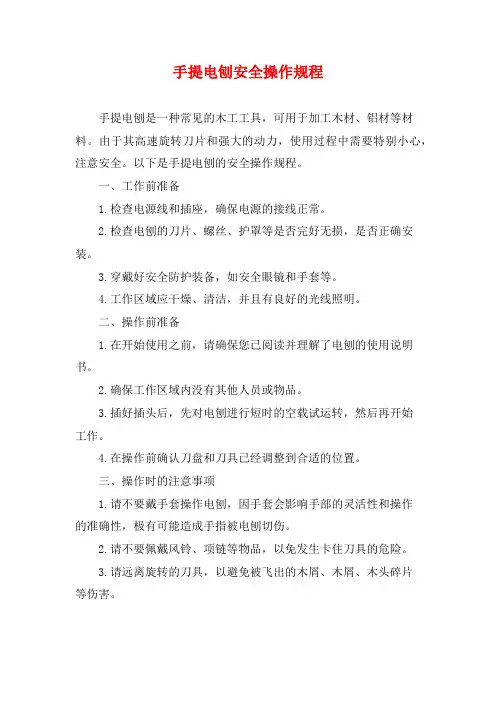 手提电刨安全操作规程

手提电刨是一种常见的木工工具，可用于加工木材、铝材等材料。由于其高速旋转刀片和强大的动力，使用过程中需要特别小心，注意安全。以下是手提电刨的安全操作规程。

一、工作前准备

1.检查电源线和插座，确保电源的接线正常。

2.检查电刨的刀片、螺丝、护罩等是否完好无损，是否正确安装。

3.穿戴好安全防护装备，如安全眼镜和手套等。

4.工作区域应干燥、清洁，并且有良好的光线照明。

二、操作前准备

1.在开始使用之前，请确保您已阅读并理解了电刨的使用说明书。

2.确保工作区域内没有其他人员或物品。

3.插好插头后，先对电刨进行短时的空载试运转，然后再开始工作。

4.在操作前确认刀盘和刀具已经调整到合适的位置。

三、操作时的注意事项

1.请不要戴手套操作电刨，因手套会影响手部的灵活性和操作的准确性，极有可能造成手指被电刨切伤。

2.请不要佩戴风铃、项链等物品，以免发生卡住刀具的危险。

3.请远离旋转的刀具，以避免被飞出的木屑、木屑、木头碎片等伤害。